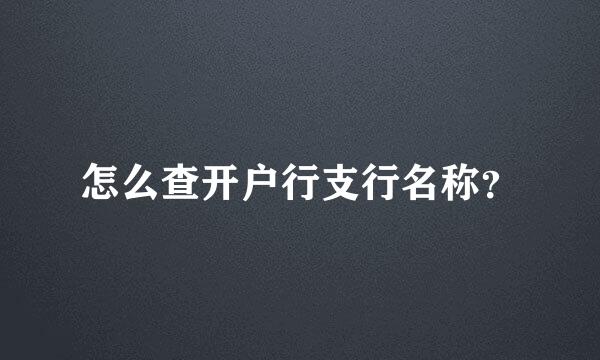 怎么查开户行支行名称?